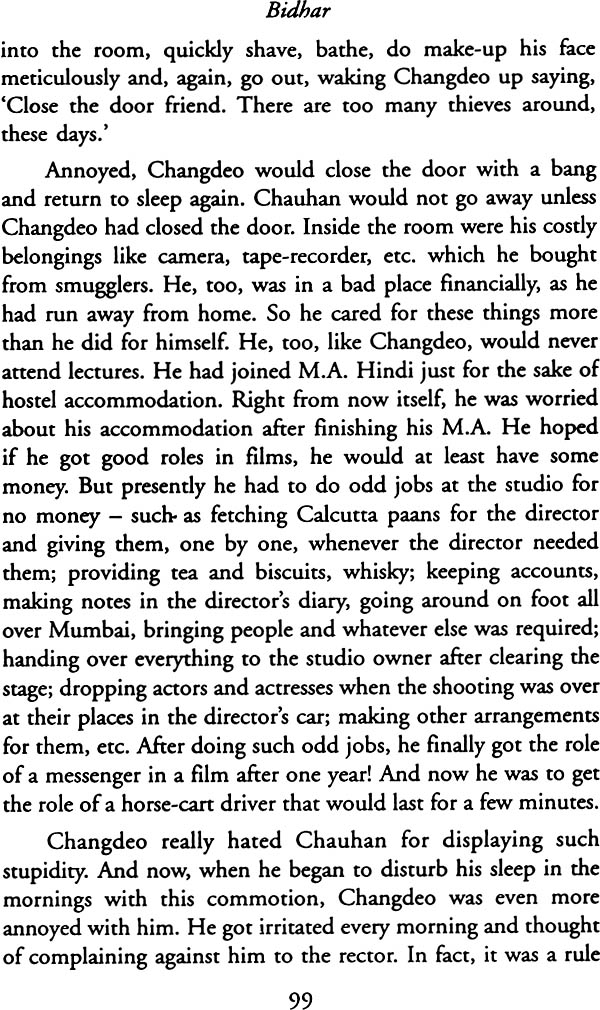 Bidhar

into the room, quickly shave, bathe, do make-up his face meticulously and, again, go out, waking Changdeo up saying, 'Close the door friend. There are too many thieves around, these days.'

Annoyed, Changdeo would close the door with a bang and return to sleep again. Chauhan would not go away unless Changdeo had closed the door. Inside the room were his costly belongings like camera, tape-recorder, etc. which he bought from smugglers. He, too, was in a bad place financially, as he had run away from home. So he cared for these things more than he did for himself. He, too, like Changdeo, would never attend lectures. He had joined M.A. Hindi just for the sake of hostel accommodation. Right from now itself, he was worried about his accommodation after finishing his M.A. He hoped if he got good roles in films, he would at least have some money. But presently he had to do odd jobs at the studio for no money – such as fetching Calcutta paans for the director and giving them, one by one, whenever the director needed them; providing tea and biscuits, whisky; keeping accounts, making notes in the director's diary, going around on foot all over Mumbai, bringing people and whatever else was required; handing over everything to the studio owner after clearing the stage; dropping actors and actresses when the shooting was over at their places in the director's car; making other arrangements for them, etc. After doing such odd jobs, he finally got the role of a messenger in a film after one year! And now he was to get the role of a horse-cart driver that would last for a few minutes.

Changdeo really hated Chauhan for displaying such stupidity. And now, when he began to disturb his sleep in the mornings with this commotion, Changdeo was even more annoyed with him. He got irritated every morning and thought of complaining against him to the rector. In fact, it was a rule

99